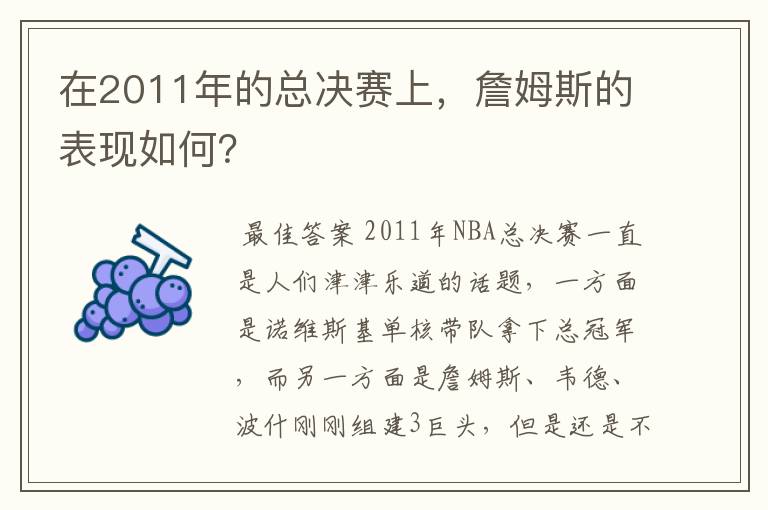 在2011年的总决赛上，詹姆斯的表现如何?

最佳答案 2011年NBA总决赛一直是人们津津乐道的话题，一方面是诺维斯基单核带队拿下总冠军，而另一方面是詹姆斯、韦德、波什刚刚组建3巨头，但是还是不